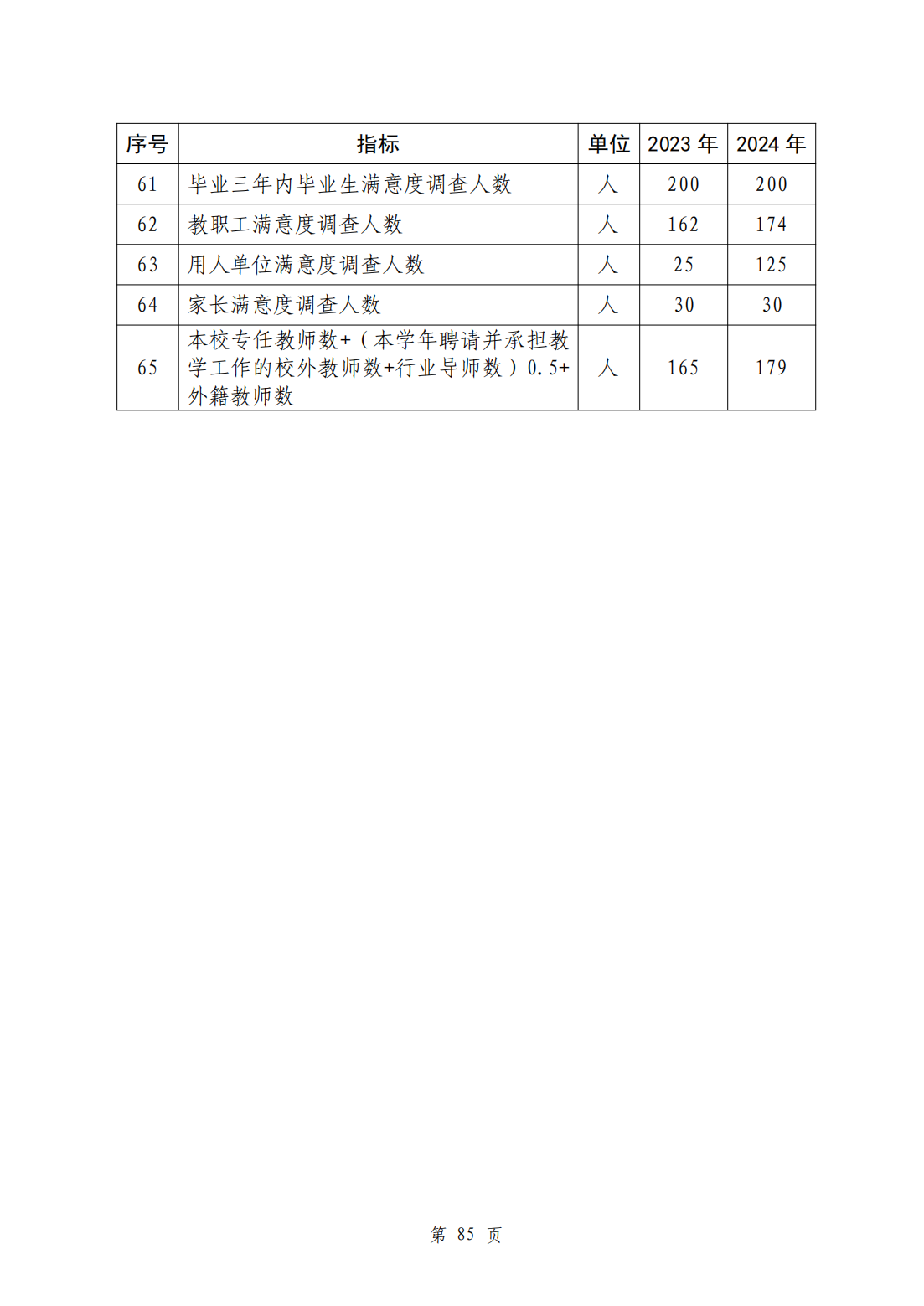 | 序号 | 指标 | 单位 | 2023 年 | 2024 年 |
|---|---|---|---|---|
| 61 | 毕业三年内毕业生满意度调查人数 | 人 | 200 | 200 |
| 62 | 教职工满意度调查人数 | 人 | 162 | 174 |
| 63 | 用人单位满意度调查人数 | 人 | 25 | 125 |
| 64 | 家长满意度调查人数 | 人 | 30 | 30 |
| 65 | 本校专任教师数+（本学年聘请并承担教学工作的校外教师数+行业导师数）0.5+外籍教师数 | 人 | 165 | 179 |

第 85 页